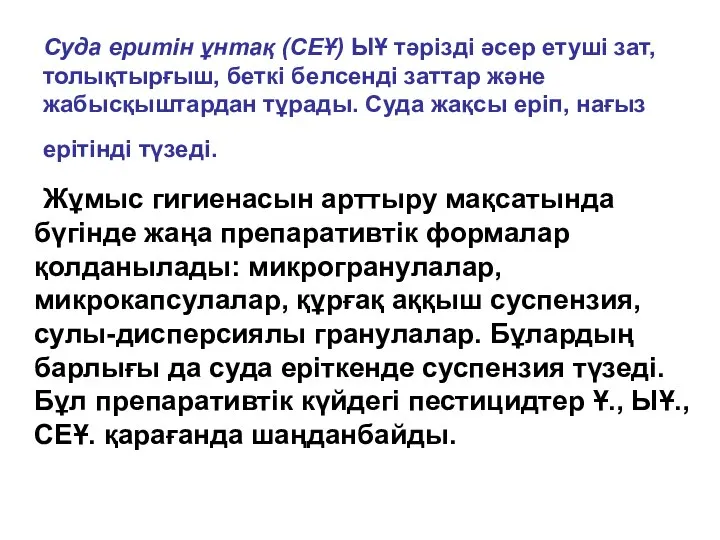 Суда еритін ұнтақ (СЕҰ) ЫҰ тәрізді әсер етуші зат, толықтырғыш, беткі белсенді заттар және жабысқыштардан тұрады. Суда жақсы еріп, нағыз

ерітінді түзеді.

Жұмыс гигиенасын арттыру мақсатында бүгінде жаңа препаративтік формалар қолданылады: микрогранулалар, микрокапсулалар, құрғақ аққыш суспензия, сулы-дисперсиялы гранулалар. Бұлардың барлығы да суда еріткенде суспензия түзеді. Бұл препаративтік күйдегі пестицидтер Ұ., ЫҰ., СЕҰ. қарағанда шаңданбайды.